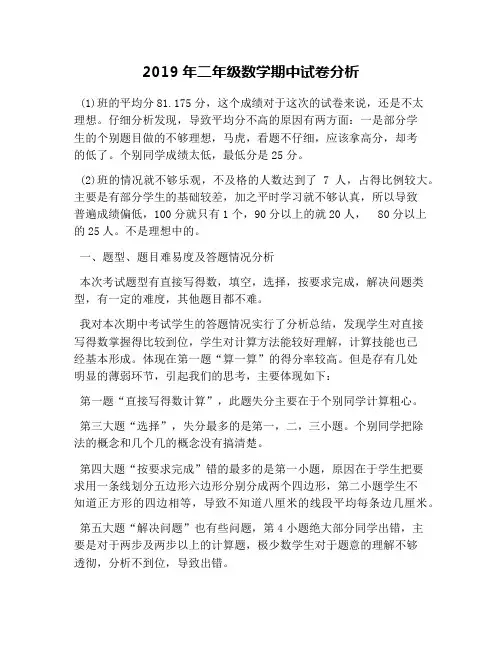 2019 年二年级数学期中试卷分析

(1)班的平均分 81.175 分，这个成绩对于这次的试卷来说，还是不太理想。仔细分析发现，导致平均分不高的原因有两方面：一是部分学生的个别题目做的不够理想，马虎，看题不仔细，应该拿高分，却考的低了。个别同学成绩太低，最低分是 25 分。

(2)班的情况就不够乐观，不及格的人数达到了 7 人，占得比例较大。主要是有部分学生的基础较差，加之平时学习就不够认真，所以导致普遍成绩偏低，100 分就只有 1 个，90 分以上的就 20 人， 80 分以上的 25 人。不是理想中的。

一、题型、题目难易度及答题情况分析

本次考试题型有直接写得数，填空，选择，按要求完成，解决问题类型，有一定的难度，其他题目都不难。

我对本次期中考试学生的答题情况实行了分析总结，发现学生对直接写得数掌握得比较到位，学生对计算方法能较好理解，计算技能也已经基本形成。体现在第一题“算一算”的得分率较高。但是存有几处明显的薄弱环节，引起我们的思考，主要体现如下：

第一题“直接写得数计算”，此题失分主要在于个别同学计算粗心。

第三大题“选择”，失分最多的是第一，二，三小题。个别同学把除法的概念和几个几的概念没有搞清楚。

第四大题“按要求完成”错的最多的是第一小题，原因在于学生把要求用一条线划分五边形六边形分别分成两个四边形，第二小题学生不知道正方形的四边相等，导致不知道八厘米的线段平均每条边几厘米。

第五大题“解决问题”也有些问题，第 4 小题绝大部分同学出错，主要是对于两步及两步以上的计算题，极少数学生对于题意的理解不够透彻，分析不到位，导致出错。